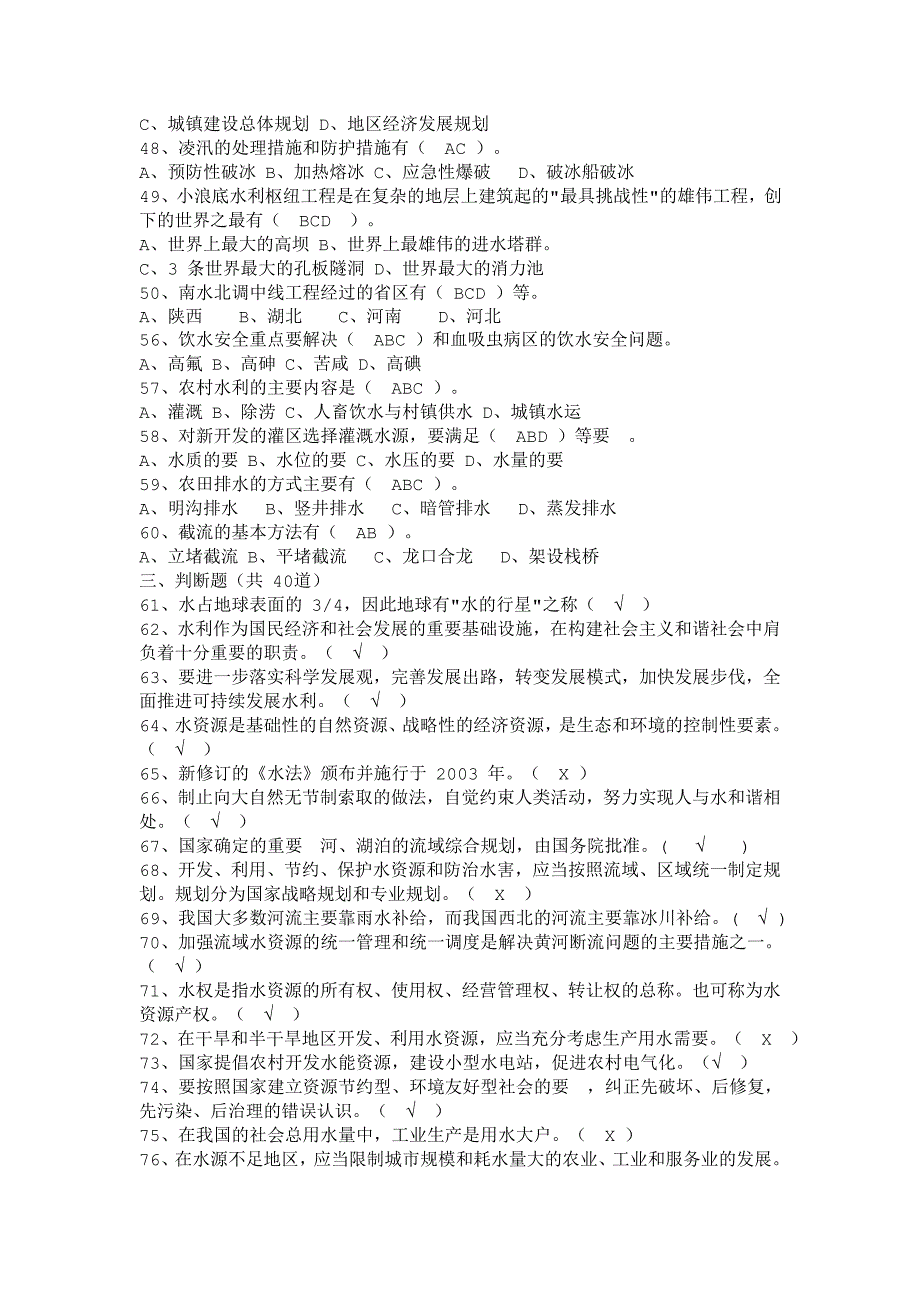 C、城镇建设总体规划 D、地区经济发展规划
48、凌汛的处理措施和防护措施有（ AC ）。
A、预防性破冰 B、加热熔冰 C、应急性爆破 D、破冰船破冰
49、小浪底水利枢纽工程是在复杂的地层上建筑起的"最具挑战性"的雄伟工程，创下的世界之最有（ BCD ）。
A、世界上最大的高坝 B、世界上最雄伟的进水塔群。
C、3 条世界最大的孔板隧洞 D、世界最大的消力池
50、南水北调中线工程经过的省区有（ BCD ）等。
A、陕西 B、湖北 C、河南 D、河北
56、饮水安全重点要解决（ ABC ）和血吸虫病区的饮水安全问题。
A、高氟 B、高砷 C、苦咸 D、高碘
57、农村水利的主要内容是（ ABC ）。
A、灌溉 B、除涝 C、人畜饮水与村镇供水 D、城镇水运
58、对新开发的灌区选择灌溉水源，要满足（ ABD ）等要 。
A、水质的要 B、水位的要 C、水压的要 D、水量的要
59、农田排水的方式主要有（ ABC ）。
A、明沟排水 B、竖井排水 C、暗管排水 D、蒸发排水
60、截流的基本方法有（ AB ）。
A、立堵截流 B、平堵截流 C、龙口合龙 D、架设栈桥
三、判断题（共 40道）
61、水占地球表面的 3/4，因此地球有"水的行星"之称（ √ ）
62、水利作为国民经济和社会发展的重要基础设施，在构建社会主义和谐社会中肩负着十分重要的职责。（ √ ）
63、要进一步落实科学发展观，完善发展出路，转变发展模式，加快发展步伐，全面推进可持续发展水利。（ √ ）
64、水资源是基础性的自然资源、战略性的经济资源，是生态和环境的控制性要素。（ √ ）
65、新修订的《水法》颁布并施行于 2003 年。（ X ）
66、制止向大自然无节制索取的做法，自觉约束人类活动，努力实现人与水和谐相处。（ √ ）
67、国家确定的重要 河、湖泊的流域综合规划，由国务院批准。（ √ ）
68、开发、利用、节约、保护水资源和防治水害，应当按照流域、区域统一制定规划。规划分为国家战略规划和专业规划。（ X ）
69、我国大多数河流主要靠雨水补给，而我国西北的河流主要靠冰川补给。（ √ ）
70、加强流域水资源的统一管理和统一调度是解决黄河断流问题的主要措施之一。（ √ ）
71、水权是指水资源的所有权、使用权、经营管理权、转让权的总称。也可称为水资源产权。（ √ ）
72、在干旱和半干旱地区开发、利用水资源，应当充分考虑生产用水需要。（ X ）
73、国家提倡农村开发水能资源，建设小型水电站，促进农村电气化。（√ ）
74、要按照国家建立资源节约型、环境友好型社会的要 ，纠正先破坏、后修复，先污染、后治理的错误认识。（ √ ）
75、在我国的社会总用水量中，工业生产是用水大户。（ X ）
76、在水源不足地区，应当限制城市规模和耗水量大的农业、工业和服务业的发展。